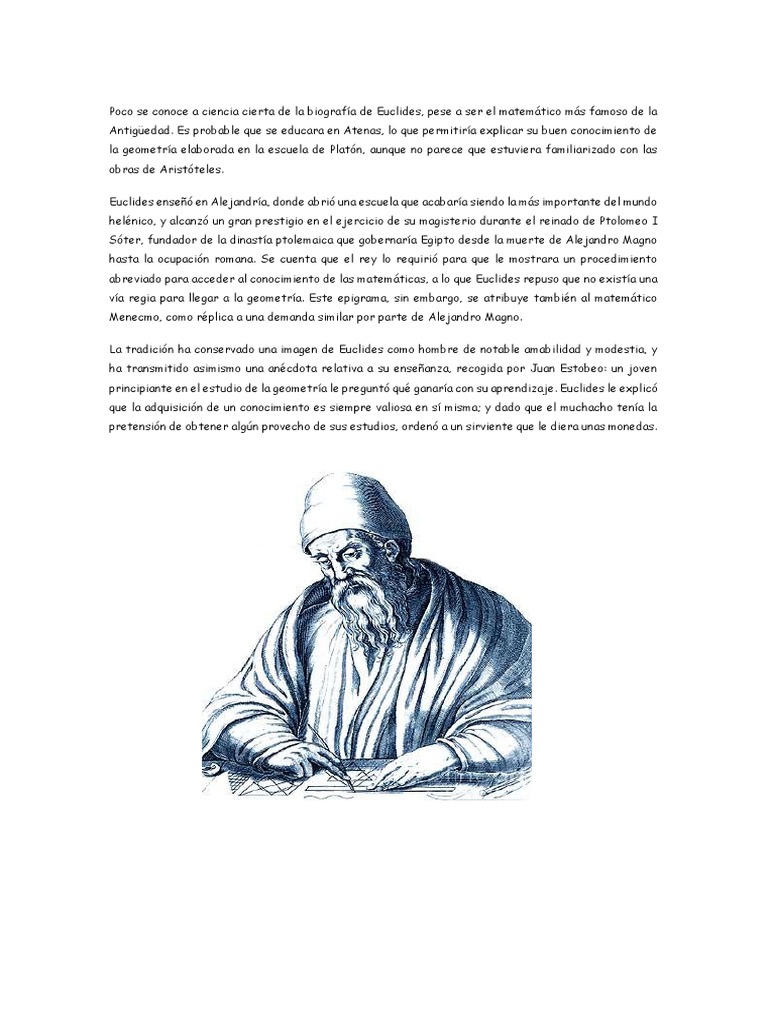 Poco se conoce a ciencia cierta de la biografía de Euclides, pese a ser el matemático más famoso de la Antigüedad. Es probable que se educara en Atenas, lo que permitiría explicar su buen conocimiento de la geometría elaborada en la escuela de Platón, aunque no parece que estuviera familiarizado con las obras de Aristóteles.

Euclides enseñó en Alejandría, donde abrió una escuela que acabaría siendo la más importante del mundo helénico, y alcanzó un gran prestigio en el ejercicio de su magisterio durante el reinado de Ptolomeo I Sóter, fundador de la dinastía ptolemaica que gobernaría Egipto desde la muerte de Alejandro Magno hasta la ocupación romana. Se cuenta que el rey lo requirió para que le mostrara un procedimiento abreviado para acceder al conocimiento de las matemáticas, a lo que Euclides repuso que no existía una vía regia para llegar a la geometría. Este epigrama, sin embargo, se atribuye también al matemático Menecmo, como réplica a una demanda similar por parte de Alejandro Magno.

La tradición ha conservado una imagen de Euclides como hombre de notable amabilidad y modestia, y ha transmitido asimismo una anécdota relativa a su enseñanza, recogida por Juan Estobeo: un joven principiante en el estudio de la geometría le preguntó qué ganaría con su aprendizaje. Euclides le explicó que la adquisición de un conocimiento es siempre valiosa en sí misma; y dado que el muchacho tenía la pretensión de obtener algún provecho de sus estudios, ordenó a un sirviente que le diera unas monedas.